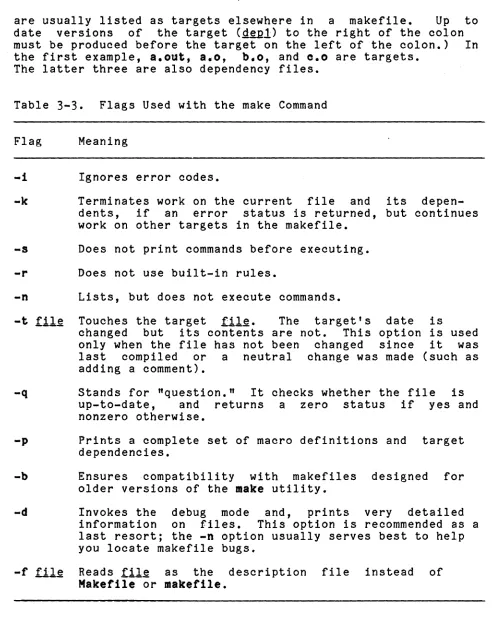 are usually listed as targets elsewhere in a makefile. Up to date versions of the target (dep1) to the right of the colon must be produced before the target on the left of the colon.) In the first example, a.out, a.o, b.o, and c.o are targets. The latter three are also dependency files.

Table 3-3. Flags Used with the make Command

| Flag | Meaning |
|---|---|
| -i | Ignores error codes. |
| -k | Terminates work on the current file and its dependents, if an error status is returned, but continues work on other targets in the makefile. |
| -s | Does not print commands before executing. |
| -r | Does not use built-in rules. |
| -n | Lists, but does not execute commands. |
| -t file | Touches the target file. The target's date is changed but its contents are not. This option is used only when the file has not been changed since it was last compiled or a neutral change was made (such as adding a comment). |
| -q | Stands for "question." It checks whether the file is up-to-date, and returns a zero status if yes and nonzero otherwise. |
| -p | Prints a complete set of macro definitions and target dependencies. |
| -b | Ensures compatibility with makefiles designed for older versions of the make utility. |
| -d | Invokes the debug mode and, prints very detailed information on files. This option is recommended as a last resort; the -n option usually serves best to help you locate makefile bugs. |
| -f file | Reads file as the description file instead of Makefile or makefile. |